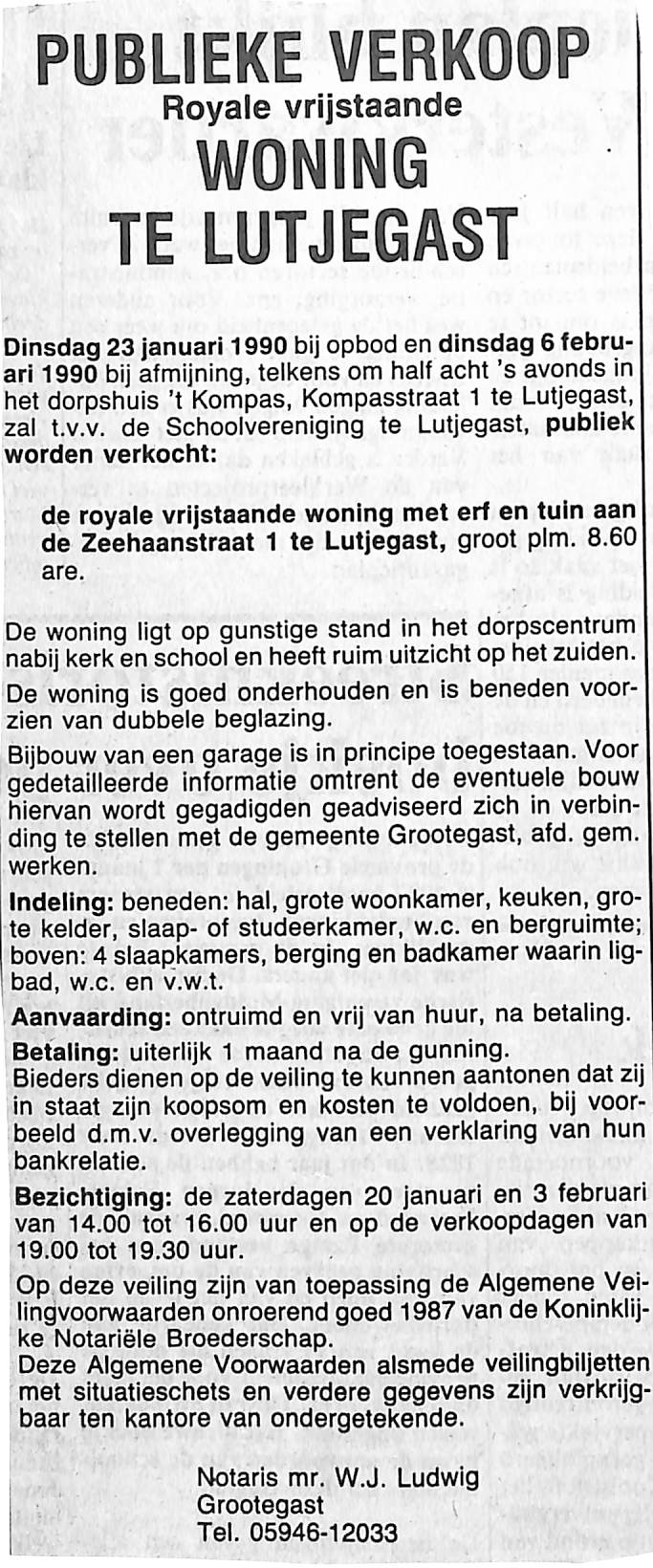 PUBLIEKE VERKOOP
Royale vrijstaande
WONING
TE LUTJEGAST

Dinsdag 23 januari 1990 bij opbod en dinsdag 6 februari 1990 bij afmijning, telkens om half acht 's avonds in het dorpshuis 't Kompas, Kompasstraat 1 te Lutjegast, zal t.v.v. de Schoolvereniging te Lutjegast, publiek worden verkocht:

de royale vrijstaande woning met erf en tuin aan de Zeehaanstraat 1 te Lutjegast, groot plm. 8.60 are.

De woning ligt op gunstige stand in het dorpscentrum nabij kerk en school en heeft ruim uitzicht op het zuiden.
De woning is goed onderhouden en is beneden voorzien van dubbele beglazing.
Bijbouw van een garage is in principe toegestaan. Voor gedetailleerde informatie omtrent de eventuele bouw hiervan wordt gegadigden geadviseerd zich in verbinding te stellen met de gemeente Grootegast, afd. gem. werken.
Indeling: beneden: hal, grote woonkamer, keuken, grote kelder, slaap- of studeerkamer, w.c. en bergruimte; boven: 4 slaapkamers, berging en badkamer waarin ligbad, w.c. en v.w.t.
Aanvaarding: ontruimd en vrij van huur, na betaling.
Betaling: uiterlijk 1 maand na de gunning.
Bieders dienen op de veiling te kunnen aantonen dat zij in staat zijn koopsom en kosten te voldoen, bij voorbeeld d.m.v. overlegging van een verklaring van hun bankrelatie.
Bezichtiging: de zaterdagen 20 januari en 3 februari van 14.00 tot 16.00 uur en op de verkoopdagen van 19.00 tot 19.30 uur.
Op deze veiling zijn van toepassing de Algemene Veilingvoorwaarden onroerend goed 1987 van de Koninklijke Notariële Broederschap.
Deze Algemene Voorwaarden alsmede veilingbiljetten met situatieschets en verdere gegevens zijn verkrijgbaar ten kantore van ondergetekende.

Notaris mr. W.J. Ludwig
Grootegast
Tel. 05946-12033